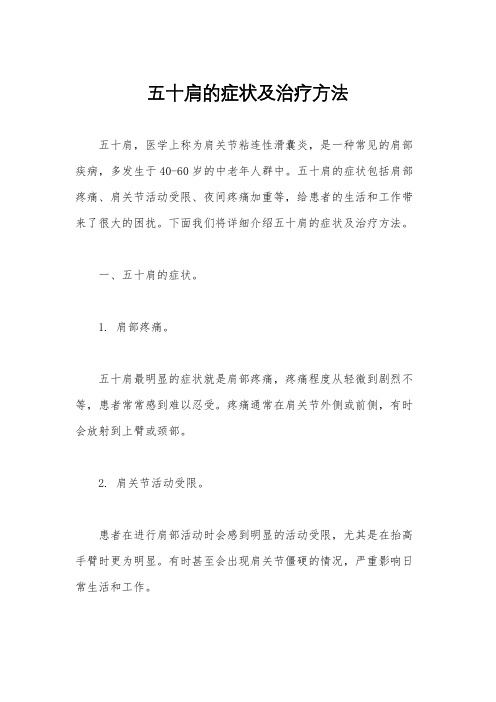 五十肩的症状及治疗方法

五十肩，医学上称为肩关节粘连性滑囊炎，是一种常见的肩部疾病，多发生于40-60岁的中老年人群中。五十肩的症状包括肩部疼痛、肩关节活动受限、夜间疼痛加重等，给患者的生活和工作带来了很大的困扰。下面我们将详细介绍五十肩的症状及治疗方法。

一、五十肩的症状。

1. 肩部疼痛。

五十肩最明显的症状就是肩部疼痛，疼痛程度从轻微到剧烈不等，患者常常感到难以忍受。疼痛通常在肩关节外侧或前侧，有时会放射到上臂或颈部。

2. 肩关节活动受限。

患者在进行肩部活动时会感到明显的活动受限，尤其是在抬高手臂时更为明显。有时甚至会出现肩关节僵硬的情况，严重影响日常生活和工作。